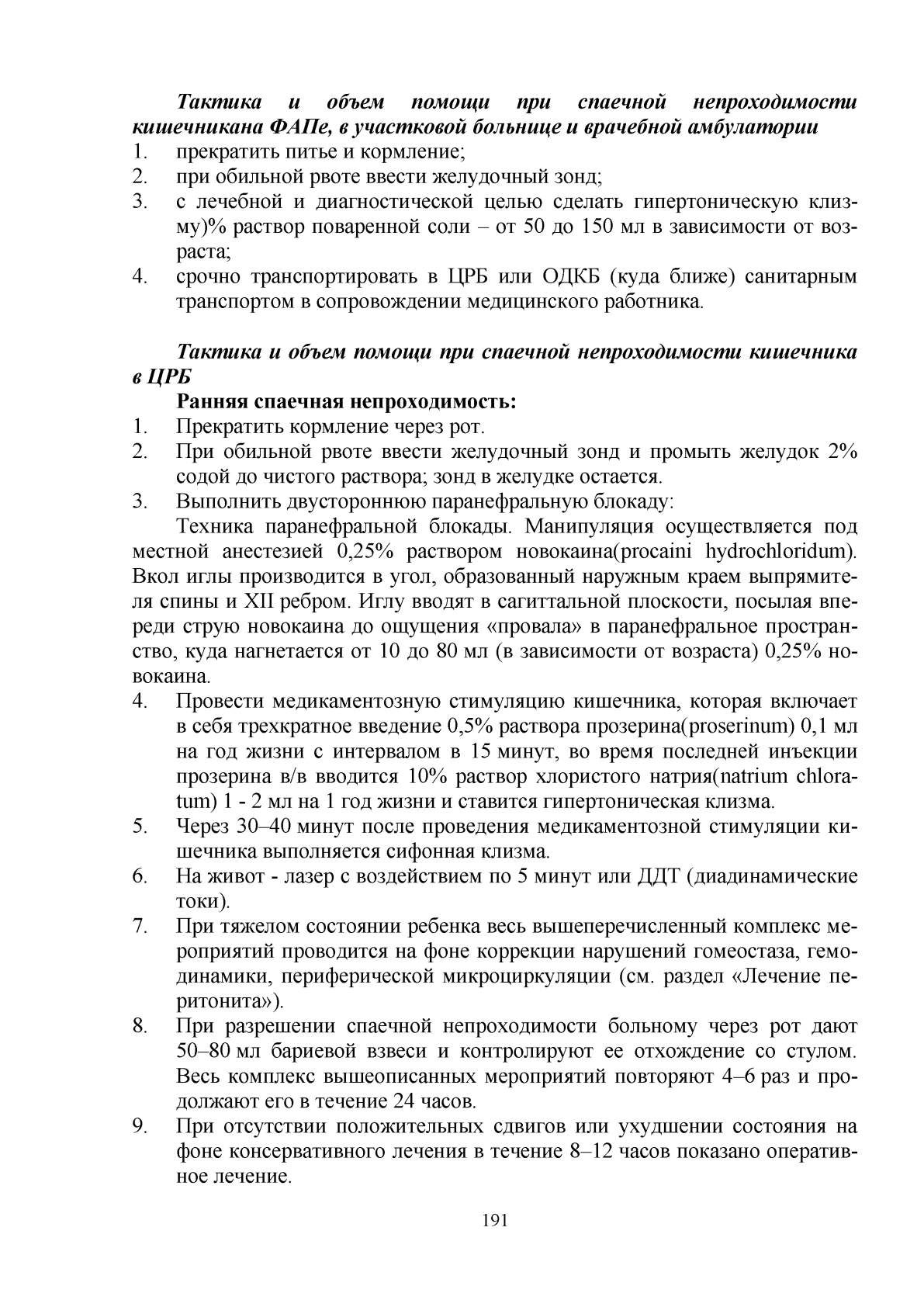 Тактика и объем помощи при спаечной непроходимости кишечникана ФАПе, в участковой больнице и врачебной амбулатории
1. прекратить питье и кормление;
2. при обильной рвоте ввести желудочный зонд;
3. с лечебной и диагностической целью сделать гипертоническую клизму)% раствор поваренной соли – от 50 до 150 мл в зависимости от возраста;
4. срочно транспортировать в ЦРБ или ОДКБ (куда ближе) санитарным транспортом в сопровождении медицинского работника.

Тактика и объем помощи при спаечной непроходимости кишечника в ЦРБ

Ранняя спаечная непроходимость:
1. Прекратить кормление через рот.
2. При обильной рвоте ввести желудочный зонд и промыть желудок 2% содой до чистого раствора; зонд в желудке остается.
3. Выполнить двустороннюю паранефральную блокаду:

Техника паранефральной блокады. Манипуляция осуществляется под местной анестезией 0,25% раствором новокаина(procaini hydrochloridum). Вкол иглы производится в угол, образованный наружным краем выпрямителя спины и XII ребром. Иглу вводят в сагиттальной плоскости, посылая впереди струю новокаина до ощущения «провала» в паранефральное пространство, куда нагнетается от 10 до 80 мл (в зависимости от возраста) 0,25% новокаина.
4. Провести медикаментозную стимуляцию кишечника, которая включает в себя трехкратное введение 0,5% раствора прозерина(proserinum) 0,1 мл на год жизни с интервалом в 15 минут, во время последней инъекции прозерина в/в вводится 10% раствор хлористого натрия(natrium chloratum) 1 - 2 мл на 1 год жизни и ставится гипертоническая клизма.
5. Через 30–40 минут после проведения медикаментозной стимуляции кишечника выполняется сифонная клизма.
6. На живот - лазер с воздействием по 5 минут или ДДТ (диадинамические токи).
7. При тяжелом состоянии ребенка весь вышеперечисленный комплекс мероприятий проводится на фоне коррекции нарушений гомеостаза, гемодинамики, периферической микроциркуляции (см. раздел «Лечение перитонита»).
8. При разрешении спаечной непроходимости больному через рот дают 50–80 мл бариевой взвеси и контролируют ее отхождение со стулом. Весь комплекс вышеописанных мероприятий повторяют 4–6 раз и продолжают его в течение 24 часов.
9. При отсутствии положительных сдвигов или ухудшении состояния на фоне консервативного лечения в течение 8–12 часов показано оперативное лечение.

191